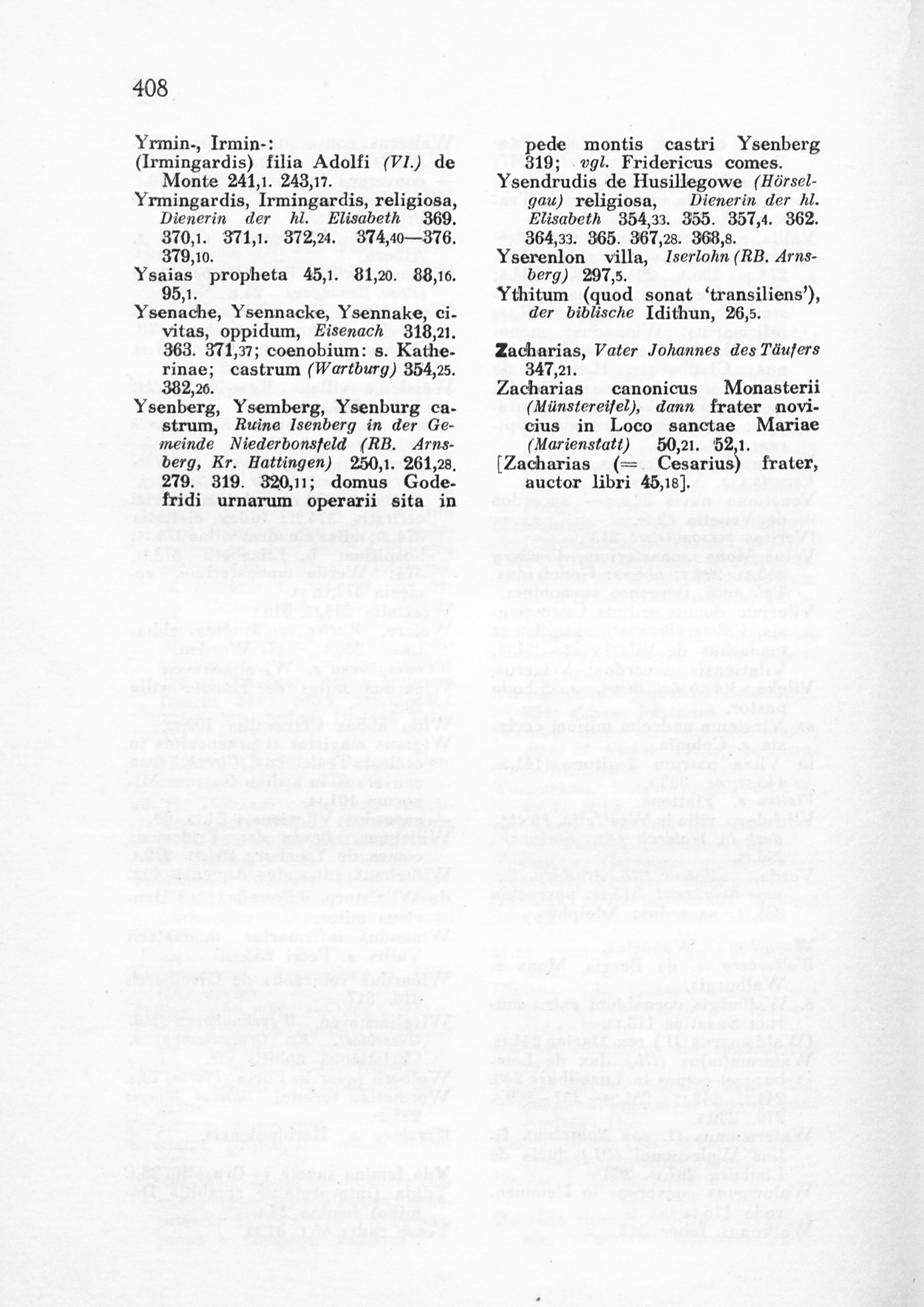 408

Yrmin-, Irmin-:
(Irmingardis) filia Adolfi (VI.) de Monte 241,1. 243,17.
Yrmingardis, Irmingardis, religiosa, Dienerin der hl. Elisabeth 369. 370,1. 371,1. 372,24. 374,40—376. 379,10.
Ysaias propheta 45,1. 81,20. 88,16. 95,1.
Ysenache, Ysennacke, Ysennake, civitas, oppidum, Eisenach 318,21. 363. 371,37; coenobium: s. Katherinae; castrum (Wartburg) 354,25. 382,26.
Ysenberg, Ysemberg, Ysenburg castrum, Ruine Isenberg in der Gemeinde Niederbonsfeld (RB. Arnsberg, Kr. Hattingen) 250,1. 261,28. 279. 319. 320,11; domus Godefridi urnarum operarii sita in pede montis castri Ysenberg 319; vgl. Fridericus comes.
Ysendrudis de Husillegowe (Hörselgau) religiosa, Dienerin der hl. Elisabeth 354,33. 355. 357,4. 362. 364,33. 365. 367,28. 368,8.
Yserenlon villa, Iserlohn (RB. Arnsberg) 297,5.
Ythitum (quod sonat 'transiliens'), der biblische Idithun, 26,5.

Zacharias, Vater Johannes des Täufers 347,21.
Zacharias canonicus Monasterii (Münstereifel), dann frater novicius in Loco sanctae Mariae (Marienstatt) 50,21. 52,1.
[Zacharias (= Cesarius) frater, auctor libri 45,18].